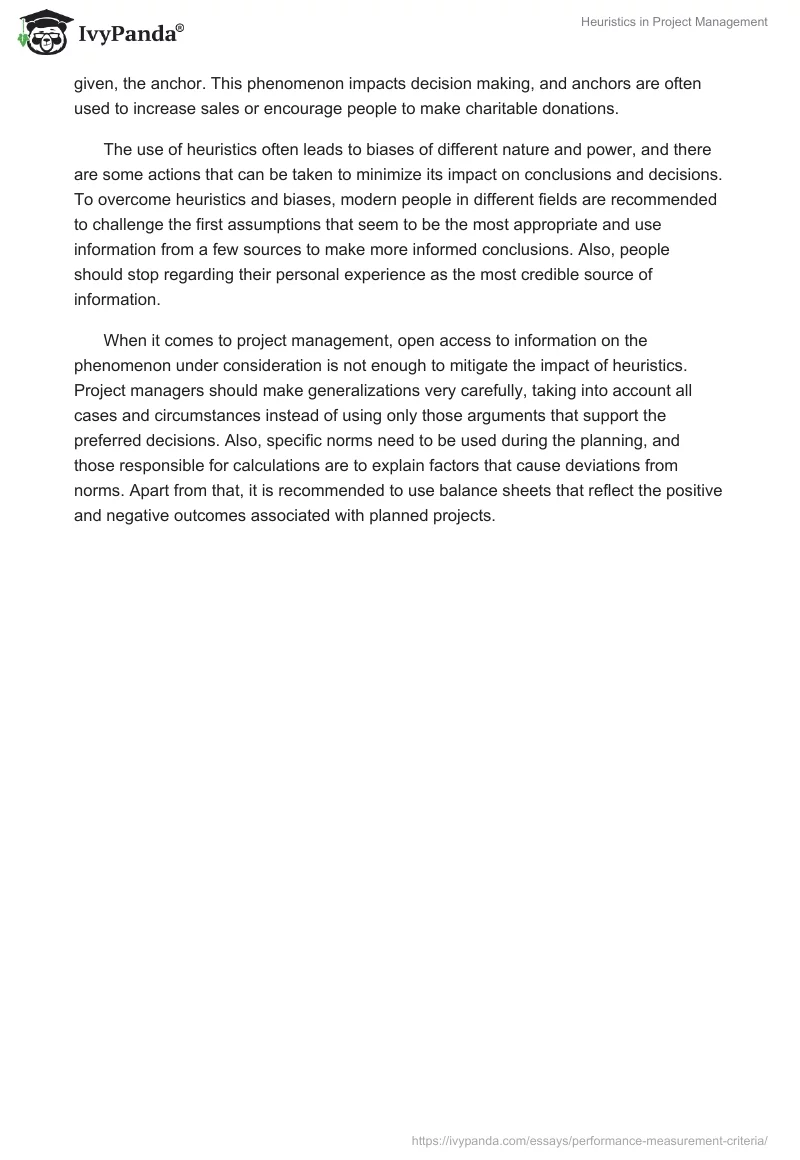 IvyPanda®

Heuristics in Project Management

given, the anchor. This phenomenon impacts decision making, and anchors are often used to increase sales or encourage people to make charitable donations.

The use of heuristics often leads to biases of different nature and power, and there are some actions that can be taken to minimize its impact on conclusions and decisions. To overcome heuristics and biases, modern people in different fields are recommended to challenge the first assumptions that seem to be the most appropriate and use information from a few sources to make more informed conclusions. Also, people should stop regarding their personal experience as the most credible source of information.

When it comes to project management, open access to information on the phenomenon under consideration is not enough to mitigate the impact of heuristics. Project managers should make generalizations very carefully, taking into account all cases and circumstances instead of using only those arguments that support the preferred decisions. Also, specific norms need to be used during the planning, and those responsible for calculations are to explain factors that cause deviations from norms. Apart from that, it is recommended to use balance sheets that reflect the positive and negative outcomes associated with planned projects.

https://ivypanda.com/essays/performance-measurement-criteria/